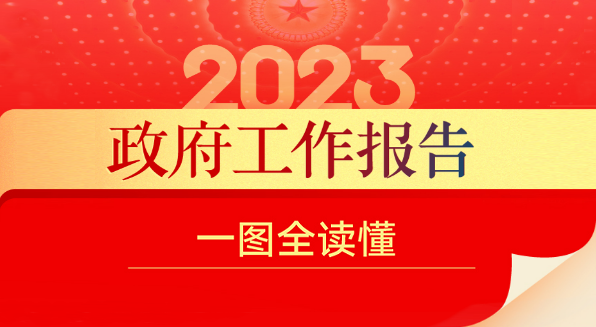 2023
政府工作报告

一图全读懂